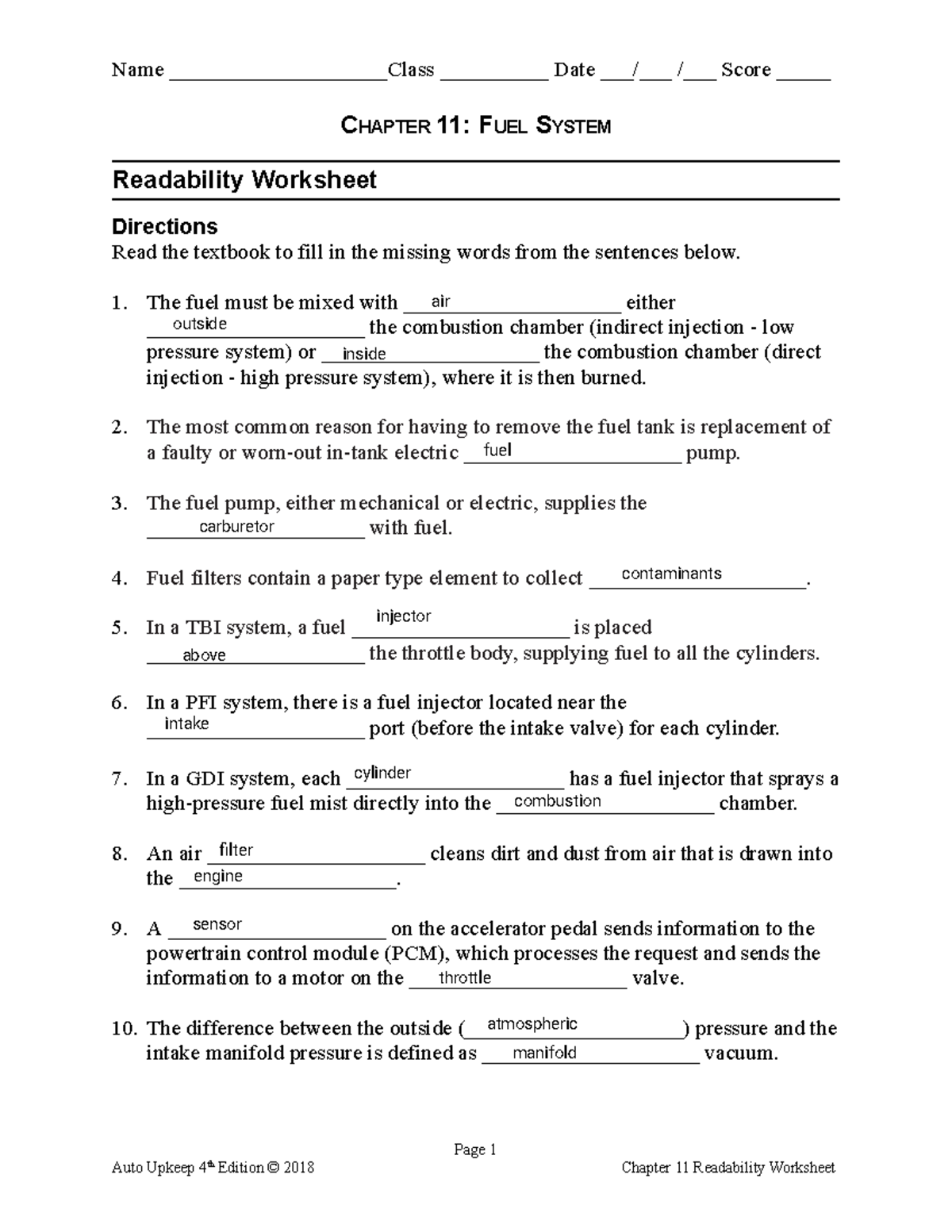 Name ____________________Class __________ Date ___/___ /___ Score _____

CHAPTER 11: FUEL SYSTEM

Readability Worksheet

Directions
Read the textbook to fill in the missing words from the sentences below.

1. The fuel must be mixed with air either outside the combustion chamber (indirect injection - low pressure system) or inside the combustion chamber (direct injection - high pressure system), where it is then burned.

2. The most common reason for having to remove the fuel tank is replacement of a faulty or worn-out in-tank electric fuel pump.

3. The fuel pump, either mechanical or electric, supplies the carburetor with fuel.

4. Fuel filters contain a paper type element to collect contaminants.

5. In a TBI system, a fuel injector is placed above the throttle body, supplying fuel to all the cylinders.

6. In a PFI system, there is a fuel injector located near the intake port (before the intake valve) for each cylinder.

7. In a GDI system, each cylinder has a fuel injector that sprays a high-pressure fuel mist directly into the combustion chamber.

8. An air filter cleans dirt and dust from air that is drawn into the engine.

9. A sensor on the accelerator pedal sends information to the powertrain control module (PCM), which processes the request and sends the information to a motor on the throttle valve.

10. The difference between the outside (atmospheric) pressure and the intake manifold pressure is defined as manifold vacuum.

Page 1

Auto Upkeep 4th Edition © 2018 Chapter 11 Readability Worksheet